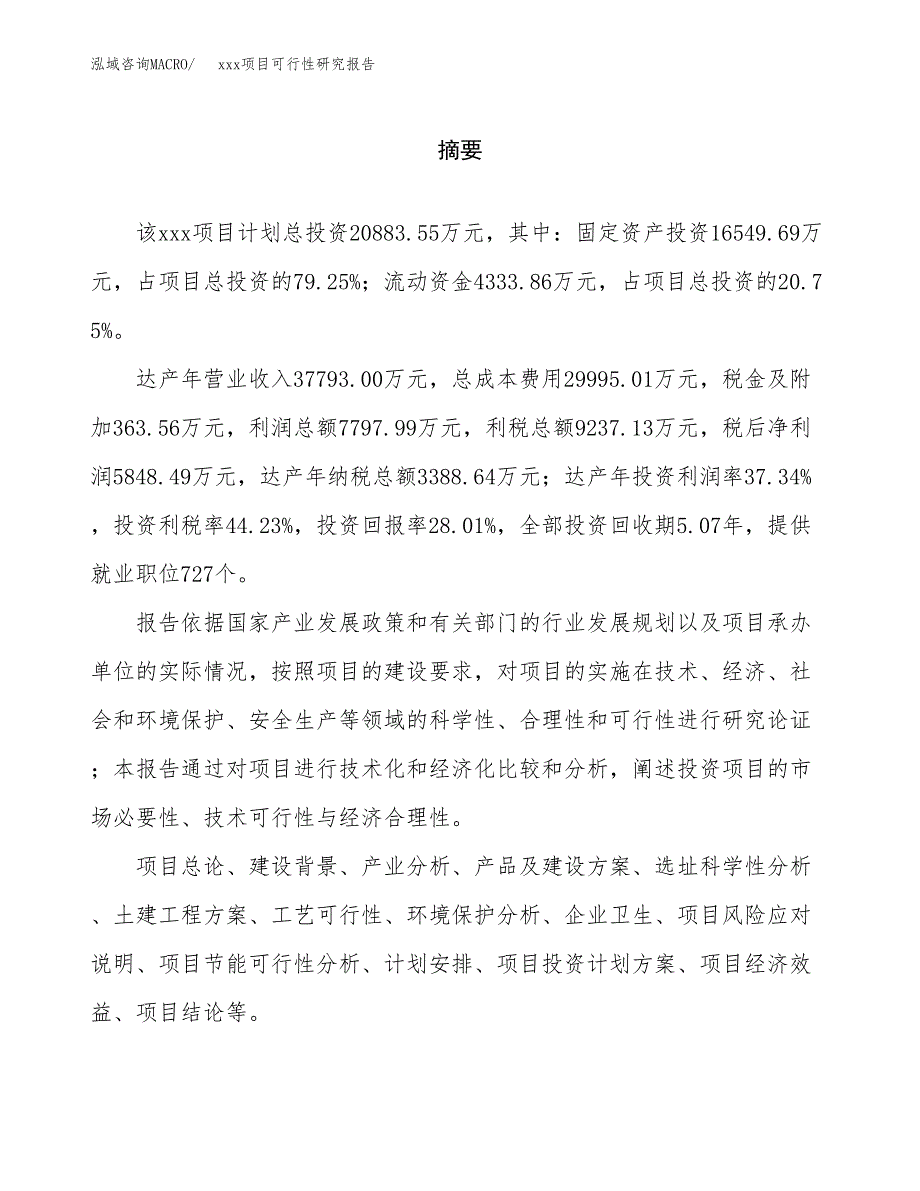 泓域咨询MACRO/　xxx项目可行性研究报告

摘要

该xxx项目计划总投资20883.55万元，其中：固定资产投资16549.69万元，占项目总投资的79.25%；流动资金4333.86万元，占项目总投资的20.75%。

达产年营业收入37793.00万元，总成本费用29995.01万元，税金及附加363.56万元，利润总额7797.99万元，利税总额9237.13万元，税后净利润5848.49万元，达产年纳税总额3388.64万元；达产年投资利润率37.34%，投资利税率44.23%，投资回报率28.01%，全部投资回收期5.07年，提供就业职位727个。

报告依据国家产业发展政策和有关部门的行业发展规划以及项目承办单位的实际情况，按照项目的建设要求，对项目的实施在技术、经济、社会和环境保护、安全生产等领域的科学性、合理性和可行性进行研究论证；本报告通过对项目进行技术化和经济化比较和分析，阐述投资项目的市场必要性、技术可行性与经济合理性。

项目总论、建设背景、产业分析、产品及建设方案、选址科学性分析、土建工程方案、工艺可行性、环境保护分析、企业卫生、项目风险应对说明、项目节能可行性分析、计划安排、项目投资计划方案、项目经济效益、项目结论等。